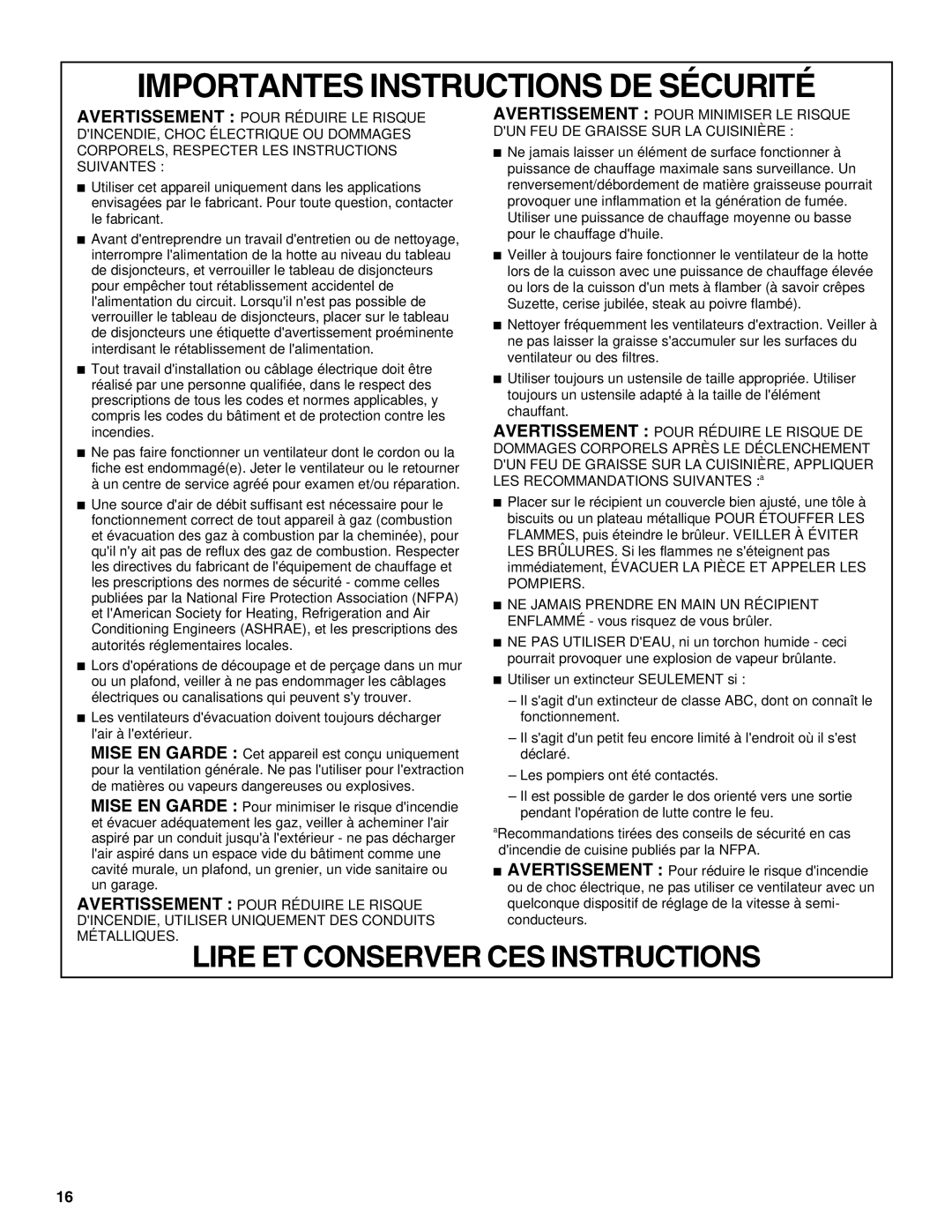 IMPORTANTES INSTRUCTIONS DE SÉCURITÉ

AVERTISSEMENT : POUR RÉDUIRE LE RISQUE D'INCENDIE, CHOC ÉLECTRIQUE OU DOMMAGES CORPORELS, RESPECTER LES INSTRUCTIONS SUIVANTES :

■ Utiliser cet appareil uniquement dans les applications envisagées par le fabricant. Pour toute question, contacter le fabricant.

■ Avant d'entreprendre un travail d'entretien ou de nettoyage, interrompre l'alimentation de la hotte au niveau du tableau de disjoncteurs, et verrouiller le tableau de disjoncteurs pour empêcher tout rétablissement accidentel de l'alimentation du circuit. Lorsqu'il n'est pas possible de verrouiller le tableau de disjoncteurs, placer sur le tableau de disjoncteurs une étiquette d'avertissement proéminente interdisant le rétablissement de l'alimentation.

■ Tout travail d'installation ou câblage électrique doit être réalisé par une personne qualifiée, dans le respect des prescriptions de tous les codes et normes applicables, y compris les codes du bâtiment et de protection contre les incendies.

■ Ne pas faire fonctionner un ventilateur dont le cordon ou la fiche est endommagé(e). Jeter le ventilateur ou le retourner à un centre de service agréé pour examen et/ou réparation.

■ Une source d'air de débit suffisant est nécessaire pour le fonctionnement correct de tout appareil à gaz (combustion et évacuation des gaz à combustion par la cheminée), pour qu'il n'y ait pas de reflux des gaz de combustion. Respecter les directives du fabricant de l'équipement de chauffage et les prescriptions des normes de sécurité - comme celles publiées par la National Fire Protection Association (NFPA) et l'American Society for Heating, Refrigeration and Air Conditioning Engineers (ASHRAE), et les prescriptions des autorités réglementaires locales.

■ Lors d'opérations de découpage et de perçage dans un mur ou un plafond, veiller à ne pas endommager les câblages électriques ou canalisations qui peuvent s'y trouver.

■ Les ventilateurs d'évacuation doivent toujours décharger l'air à l'extérieur.

MISE EN GARDE : Cet appareil est conçu uniquement pour la ventilation générale. Ne pas l'utiliser pour l'extraction de matières ou vapeurs dangereuses ou explosives.

MISE EN GARDE : Pour minimiser le risque d'incendie et évacuer adéquatement les gaz, veiller à acheminer l'air aspiré par un conduit jusqu'à l'extérieur - ne pas décharger l'air aspiré dans un espace vide du bâtiment comme une cavité murale, un plafond, un grenier, un vide sanitaire ou un garage.

AVERTISSEMENT : POUR RÉDUIRE LE RISQUE D'INCENDIE, UTILISER UNIQUEMENT DES CONDUITS MÉTALLIQUES.

AVERTISSEMENT : POUR MINIMISER LE RISQUE D'UN FEU DE GRAISSE SUR LA CUISINIÈRE :

■ Ne jamais laisser un élément de surface fonctionner à puissance de chauffage maximale sans surveillance. Un renversement/débordement de matière graisseuse pourrait provoquer une inflammation et la génération de fumée. Utiliser une puissance de chauffage moyenne ou basse pour le chauffage d'huile.

■ Veiller à toujours faire fonctionner le ventilateur de la hotte lors de la cuisson avec une puissance de chauffage élevée ou lors de la cuisson d'un mets à flamber (à savoir crêpes Suzette, cerise jubilée, steak au poivre flambé).

■ Nettoyer fréquemment les ventilateurs d'extraction. Veiller à ne pas laisser la graisse s'accumuler sur les surfaces du ventilateur ou des filtres.

■ Utiliser toujours un ustensile de taille appropriée. Utiliser toujours un ustensile adapté à la taille de l'élément chauffant.

AVERTISSEMENT : POUR RÉDUIRE LE RISQUE DE DOMMAGES CORPORELS APRÈS LE DÉCLENCHEMENT D'UN FEU DE GRAISSE SUR LA CUISINIÈRE, APPLIQUER LES RECOMMANDATIONS SUIVANTES :$^a$

■ Placer sur le récipient un couvercle bien ajusté, une tôle à biscuits ou un plateau métallique POUR ÉTOUFFER LES FLAMMES, puis éteindre le brûleur. VEILLER À ÉVITER LES BRÛLURES. Si les flammes ne s'éteignent pas immédiatement, ÉVACUER LA PIÈCE ET APPELER LES POMPIERS.

■ NE JAMAIS PRENDRE EN MAIN UN RÉCIPIENT ENFLAMMÉ - vous risquez de vous brûler.

■ NE PAS UTILISER D'EAU, ni un torchon humide - ceci pourrait provoquer une explosion de vapeur brûlante.

■ Utiliser un extincteur SEULEMENT si :

– Il s'agit d'un extincteur de classe ABC, dont on connaît le fonctionnement.

– Il s'agit d'un petit feu encore limité à l'endroit où il s'est déclaré.

– Les pompiers ont été contactés.

– Il est possible de garder le dos orienté vers une sortie pendant l'opération de lutte contre le feu.

$^a$Recommandations tirées des conseils de sécurité en cas d'incendie de cuisine publiés par la NFPA.

■ AVERTISSEMENT : Pour réduire le risque d'incendie ou de choc électrique, ne pas utiliser ce ventilateur avec un quelconque dispositif de réglage de la vitesse à semi-conducteurs.

LIRE ET CONSERVER CES INSTRUCTIONS

16